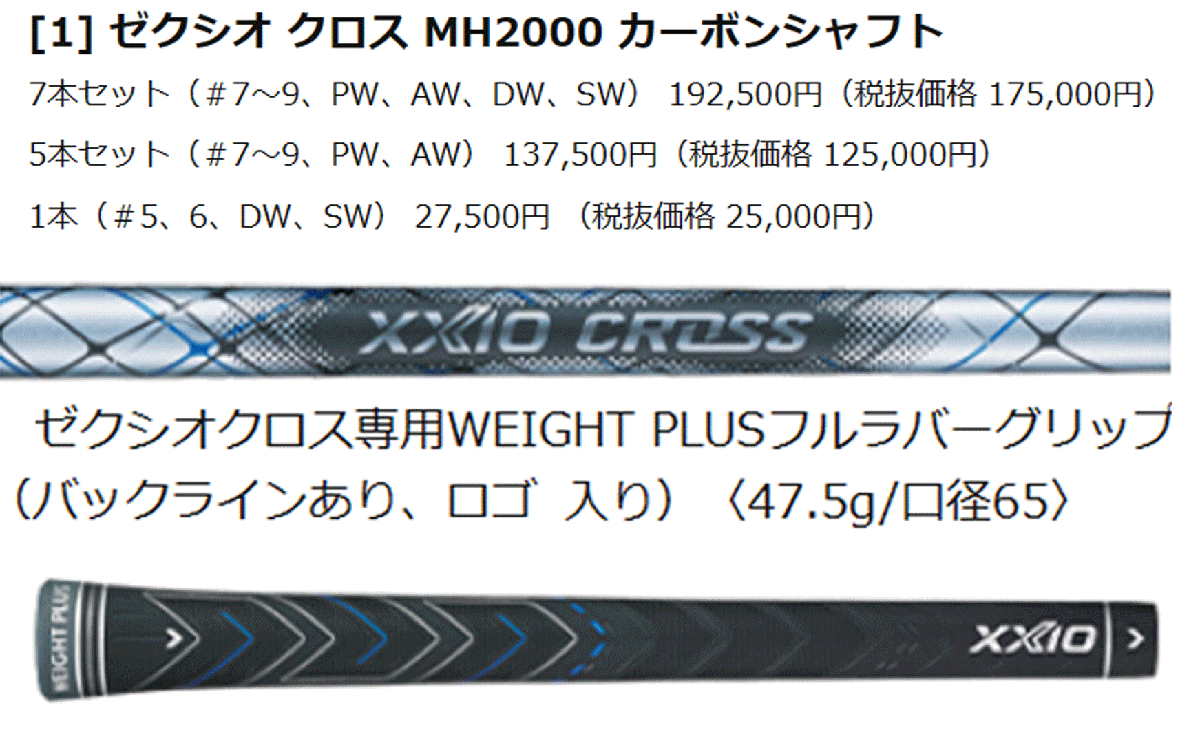 [1] ゼクシオ クロス MH2000 カーボンシャフト

7本セット（#7～9、PW、AW、DW、SW） 192,500円（税抜価格 175,000円）

5本セット（#7～9、PW、AW） 137,500円（税抜価格 125,000円）

1本（#5、6、DW、SW） 27,500円 （税抜価格 25,000円）

XXIO CROSS

ゼクシオクロス専用WEIGHT PLUSフルラバーグリップ（バックラインあり、ロゴ 入り）〈47.5g/口径65〉

WEIGHT PLUS

XXIO